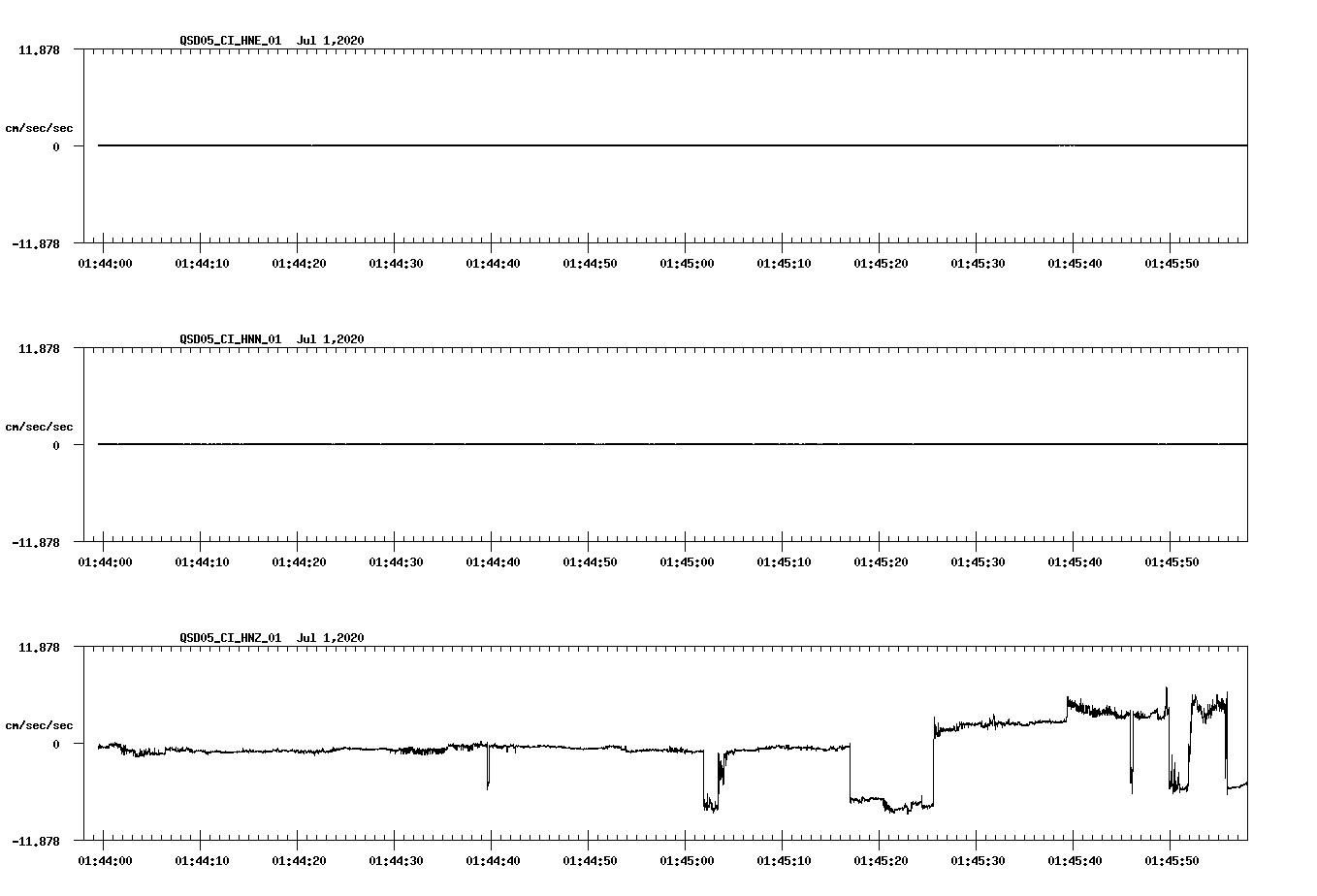 QSD05_CI_HNE_01 Jul 1,2020

11.878

cm/sec/sec

0

-11.878

01:44:00 01:44:10 01:44:20 01:44:30 01:44:40 01:44:50 01:45:00 01:45:10 01:45:20 01:45:30 01:45:40 01:45:50

QSD05_CI_HNN_01 Jul 1,2020

11.878

cm/sec/sec

0

-11.878

01:44:00 01:44:10 01:44:20 01:44:30 01:44:40 01:44:50 01:45:00 01:45:10 01:45:20 01:45:30 01:45:40 01:45:50

QSD05_CI_HNZ_01 Jul 1,2020

11.878

cm/sec/sec

0

-11.878

01:44:00 01:44:10 01:44:20 01:44:30 01:44:40 01:44:50 01:45:00 01:45:10 01:45:20 01:45:30 01:45:40 01:45:50